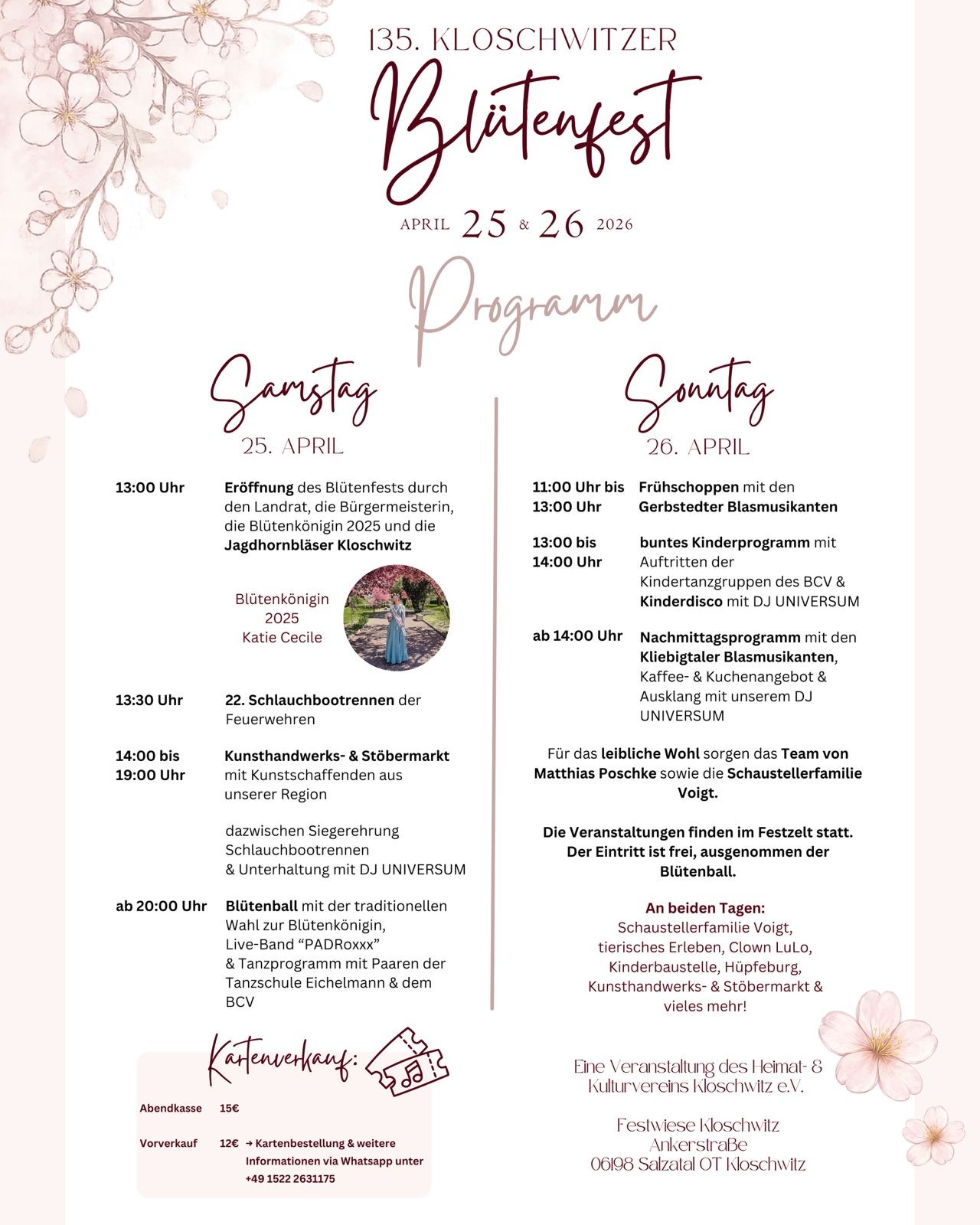 135. KLOSCHWITZER

Blütenfest

APRIL 25 & 26 2026

Programm

Samstag
25. APRIL

13:00 Uhr
Eröffnung des Blütenfests durch den Landrat, die Bürgermeisterin, die Blütenkönigin 2025 und die Jagdhornbläser Kloschwitz

Blütenkönigin
2025
Katie Cecile

13:30 Uhr
22. Schlauchbootrennen der Feuerwehren

14:00 bis
19:00 Uhr
Kunsthandwerks- & Stöbermarkt mit Kunstschaffenden aus unserer Region

dazwischen Siegerehrung Schlauchbootrennen & Unterhaltung mit DJ UNIVERSUM

ab 20:00 Uhr
Blütenball mit der traditionellen Wahl zur Blütenkönigin, Live-Band "PADRoxxx" & Tanzprogramm mit Paaren der Tanzschule Eichelmann & dem BCV

Kartenverkauf:

Abendkasse 15€

Vorverkauf 12€ → Kartenbestellung & weitere Informationen via Whatsapp unter +49 1522 2631175

Sonntag
26. APRIL

11:00 Uhr bis
13:00 Uhr
Frühschoppen mit den Gerbstedter Blasmusikanten

13:00 bis
14:00 Uhr
buntes Kinderprogramm mit Auftritten der Kindertanzgruppen des BCV & Kinderdisco mit DJ UNIVERSUM

ab 14:00 Uhr
Nachmittagsprogramm mit den Kliebigtaler Blasmusikanten, Kaffee- & Kuchenangebot & Ausklang mit unserem DJ UNIVERSUM

Für das leibliche Wohl sorgen das Team von Matthias Poschke sowie die Schaustellerfamilie Voigt.

Die Veranstaltungen finden im Festzelt statt. Der Eintritt ist frei, ausgenommen der Blütenball.

An beiden Tagen:
Schaustellerfamilie Voigt, tierisches Erleben, Clown LuLo, Kinderbaustelle, Hüpfeburg, Kunsthandwerks- & Stöbermarkt & vieles mehr!

Eine Veranstaltung des Heimat- & Kulturvereins Kloschwitz e.V.

Festwiese Kloschwitz
Ankerstraße
06198 Salzatal OT Kloschwitz